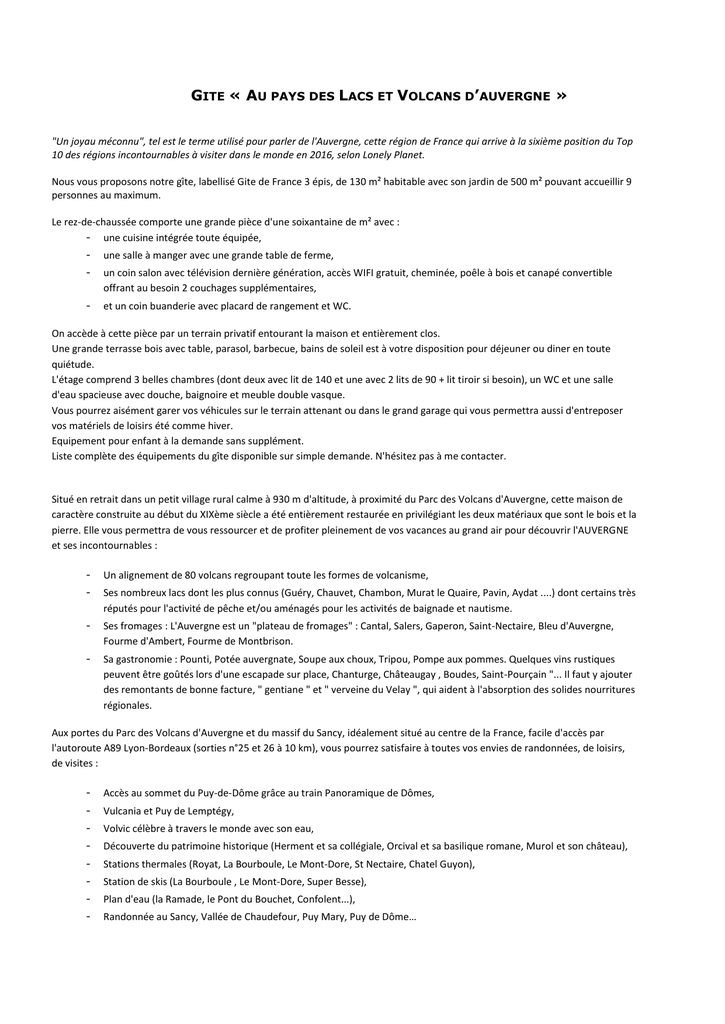 GITE « AU PAYS DES LACS ET VOLCANS D'AUVERGNE »

"Un joyau méconnu", tel est le terme utilisé pour parler de l'Auvergne, cette région de France qui arrive à la sixième position du Top 10 des régions incontournables à visiter dans le monde en 2016, selon Lonely Planet.

Nous vous proposons notre gîte, labellisé Gite de France 3 épis, de 130 m² habitable avec son jardin de 500 m² pouvant accueillir 9 personnes au maximum.

Le rez-de-chaussée comporte une grande pièce d'une soixantaine de m² avec :
- une cuisine intégrée toute équipée,
- une salle à manger avec une grande table de ferme,
- un coin salon avec télévision dernière génération, accès WIFI gratuit, cheminée, poêle à bois et canapé convertible offrant au besoin 2 couchages supplémentaires,
- et un coin buanderie avec placard de rangement et WC.

On accède à cette pièce par un terrain privatif entourant la maison et entièrement clos.
Une grande terrasse bois avec table, parasol, barbecue, bains de soleil est à votre disposition pour déjeuner ou diner en toute quiétude.
L'étage comprend 3 belles chambres (dont deux avec lit de 140 et une avec 2 lits de 90 + lit tiroir si besoin), un WC et une salle d'eau spacieuse avec douche, baignoire et meuble double vasque.
Vous pourrez aisément garer vos véhicules sur le terrain attenant ou dans le grand garage qui vous permettra aussi d'entreposer vos matériels de loisirs été comme hiver.
Equipement pour enfant à la demande sans supplément.
Liste complète des équipements du gîte disponible sur simple demande. N'hésitez pas à me contacter.

Situé en retrait dans un petit village rural calme à 930 m d'altitude, à proximité du Parc des Volcans d'Auvergne, cette maison de caractère construite au début du XIXème siècle a été entièrement restaurée en privilégiant les deux matériaux que sont le bois et la pierre. Elle vous permettra de vous ressourcer et de profiter pleinement de vos vacances au grand air pour découvrir l'AUVERGNE et ses incontournables :

- Un alignement de 80 volcans regroupant toute les formes de volcanisme,
- Ses nombreux lacs dont les plus connus (Guéry, Chauvet, Chambon, Murat le Quaire, Pavin, Aydat ....) dont certains très réputés pour l'activité de pêche et/ou aménagés pour les activités de baignade et nautisme.
- Ses fromages : L'Auvergne est un "plateau de fromages" : Cantal, Salers, Gaperon, Saint-Nectaire, Bleu d'Auvergne, Fourme d'Ambert, Fourme de Montbrison.
- Sa gastronomie : Pounti, Potée auvergnate, Soupe aux choux, Tripou, Pompe aux pommes. Quelques vins rustiques peuvent être goûtés lors d'une escapade sur place, Chanturge, Châteaugay , Boudes, Saint-Pourçain "... Il faut y ajouter des remontants de bonne facture, " gentiane " et " verveine du Velay ", qui aident à l'absorption des solides nourritures régionales.

Aux portes du Parc des Volcans d'Auvergne et du massif du Sancy, idéalement situé au centre de la France, facile d'accès par l'autoroute A89 Lyon-Bordeaux (sorties n°25 et 26 à 10 km), vous pourrez satisfaire à toutes vos envies de randonnées, de loisirs, de visites :

- Accès au sommet du Puy-de-Dôme grâce au train Panoramique de Dômes,
- Vulcania et Puy de Lemptégy,
- Volvic célèbre à travers le monde avec son eau,
- Découverte du patrimoine historique (Herment et sa collégiale, Orcival et sa basilique romane, Murol et son château),
- Stations thermales (Royat, La Bourboule, Le Mont-Dore, St Nectaire, Chatel Guyon),
- Station de skis (La Bourboule , Le Mont-Dore, Super Besse),
- Plan d'eau (la Ramade, le Pont du Bouchet, Confolent...),
- Randonnée au Sancy, Vallée de Chaudefour, Puy Mary, Puy de Dôme...